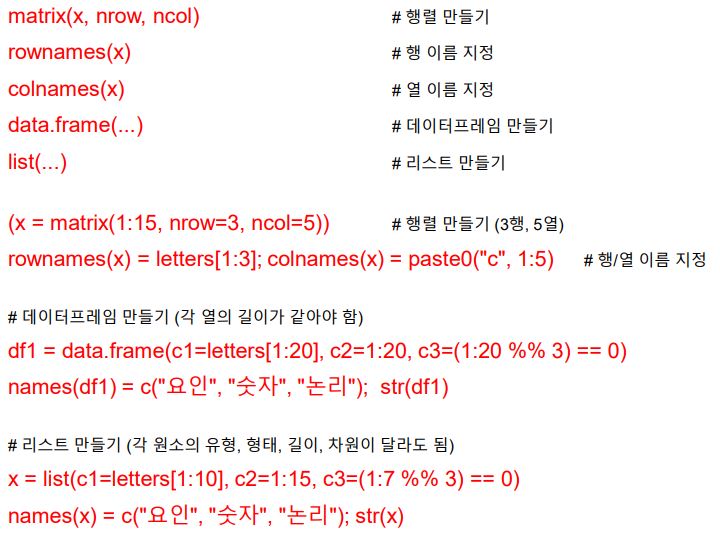 matrix(x, nrow, ncol) # 행렬 만들기
rownames(x) # 행 이름 지정
colnames(x) # 열 이름 지정
data.frame(...) # 데이터프레임 만들기
list(...) # 리스트 만들기

(x = matrix(1:15, nrow=3, ncol=5)) # 행렬 만들기 (3행, 5열)
rownames(x) = letters[1:3]; colnames(x) = paste0("c", 1:5) # 행/열 이름 지정

# 데이터프레임 만들기 (각 열의 길이가 같아야 함)
df1 = data.frame(c1=letters[1:20], c2=1:20, c3=(1:20 %% 3) == 0)
names(df1) = c("요인", "숫자", "논리"); str(df1)

# 리스트 만들기 (각 원소의 유형, 형태, 길이, 차원이 달라도 됨)
x = list(c1=letters[1:10], c2=1:15, c3=(1:7 %% 3) == 0)
names(x) = c("요인", "숫자", "논리"); str(x)